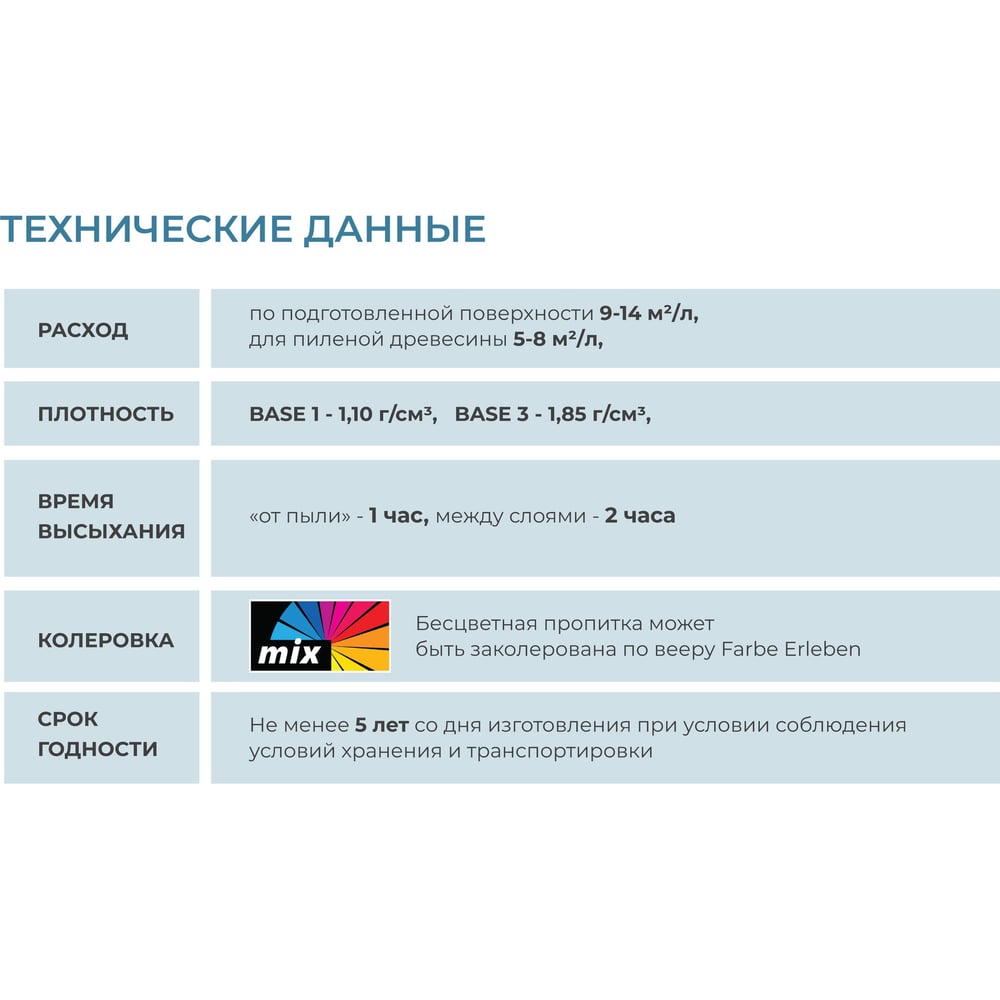 ТЕХНИЧЕСКИЕ ДАННЫЕ

| | |
|---|---|
| РАСХОД | по подготовленной поверхности 9-14 м²/л, для пиленой древесины 5-8 м²/л, |
| ПЛОТНОСТЬ | BASE 1 - 1,10 г/см³, BASE 3 - 1,85 г/см³, |
| ВРЕМЯ ВЫСЫХАНИЯ | «от пыли» - 1 час, между слоями - 2 часа |
| КОЛЕРОВКА | mix Бесцветная пропитка может быть заколерована по вееру Farbe Erleben |
| СРОК ГОДНОСТИ | Не менее 5 лет со дня изготовления при условии соблюдения условий хранения и транспортировки |